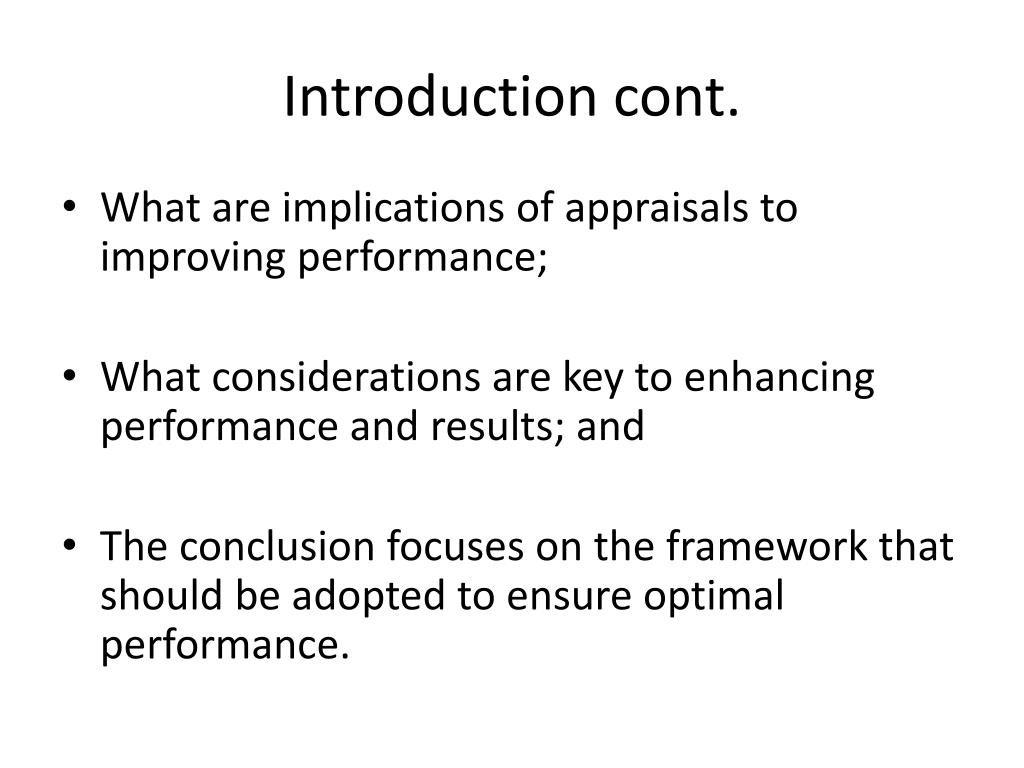 Introduction cont.

• What are implications of appraisals to improving performance;

• What considerations are key to enhancing performance and results; and

• The conclusion focuses on the framework that should be adopted to ensure optimal performance.